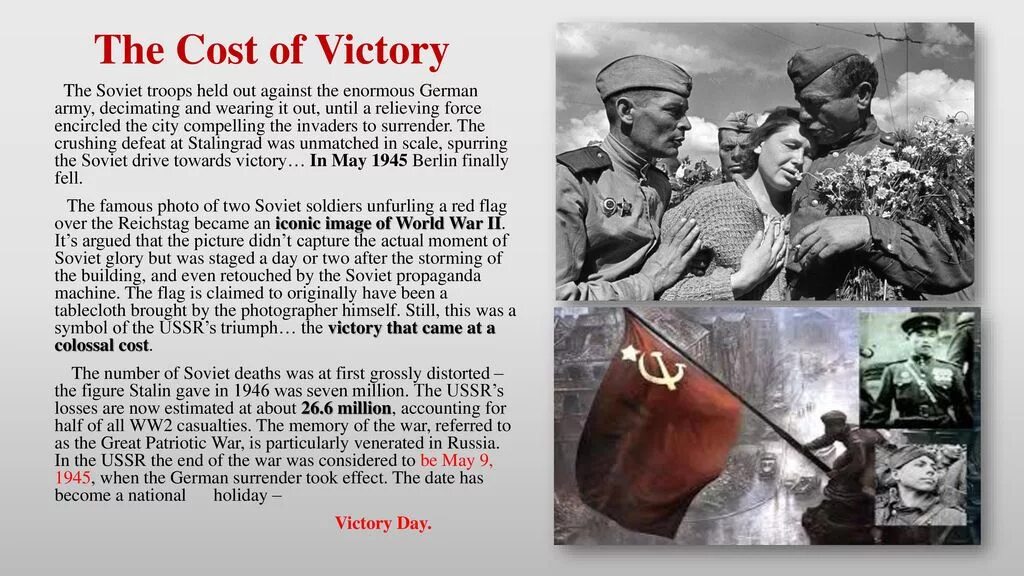 The Cost of Victory

The Soviet troops held out against the enormous German army, decimating and wearing it out, until a relieving force encircled the city compelling the invaders to surrender. The crushing defeat at Stalingrad was unmatched in scale, spurring the Soviet drive towards victory… In May 1945 Berlin finally fell.

The famous photo of two Soviet soldiers unfurling a red flag over the Reichstag became an iconic image of World War II. It's argued that the picture didn't capture the actual moment of Soviet glory but was staged a day or two after the storming of the building, and even retouched by the Soviet propaganda machine. The flag is claimed to originally have been a tablecloth brought by the photographer himself. Still, this was a symbol of the USSR's triumph… the victory that came at a colossal cost.

The number of Soviet deaths was at first grossly distorted – the figure Stalin gave in 1946 was seven million. The USSR's losses are now estimated at about 26.6 million, accounting for half of all WW2 casualties. The memory of the war, referred to as the Great Patriotic War, is particularly venerated in Russia. In the USSR the end of the war was considered to be May 9, 1945, when the German surrender took effect. The date has become a national holiday –

Victory Day.